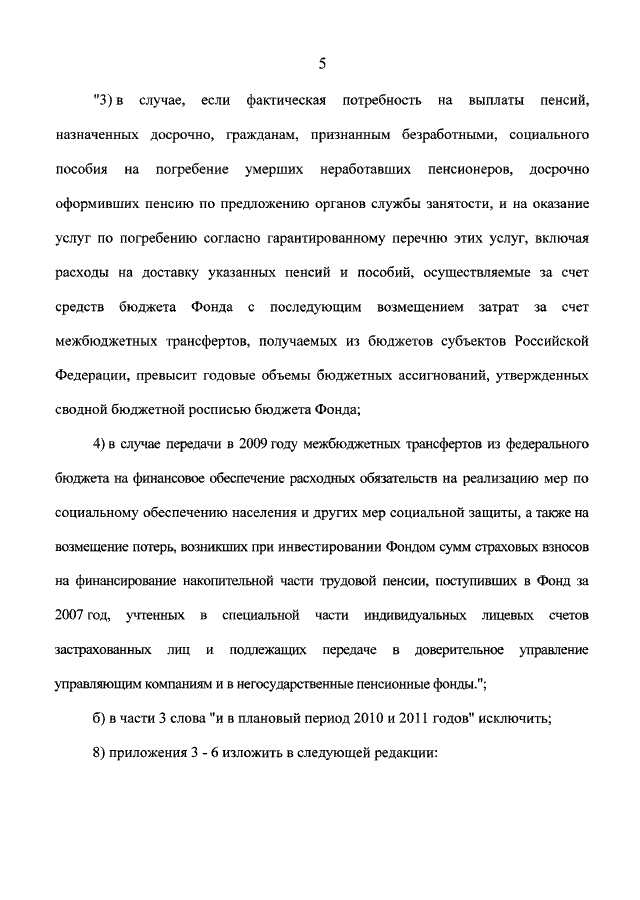 5

"3) в случае, если фактическая потребность на выплаты пенсий, назначенных досрочно, гражданам, признанным безработными, социального пособия на погребение умерших неработавших пенсионеров, досрочно оформивших пенсию по предложению органов службы занятости, и на оказание услуг по погребению согласно гарантированному перечню этих услуг, включая расходы на доставку указанных пенсий и пособий, осуществляемые за счет средств бюджета Фонда с последующим возмещением затрат за счет межбюджетных трансфертов, получаемых из бюджетов субъектов Российской Федерации, превысит годовые объемы бюджетных ассигнований, утвержденных сводной бюджетной росписью бюджета Фонда;

4) в случае передачи в 2009 году межбюджетных трансфертов из федерального бюджета на финансовое обеспечение расходных обязательств на реализацию мер по социальному обеспечению населения и других мер социальной защиты, а также на возмещение потерь, возникших при инвестировании Фондом сумм страховых взносов на финансирование накопительной части трудовой пенсии, поступивших в Фонд за 2007 год, учтенных в специальной части индивидуальных лицевых счетов застрахованных лиц и подлежащих передаче в доверительное управление управляющим компаниям и в негосударственные пенсионные фонды.";

б) в части 3 слова "и в плановый период 2010 и 2011 годов" исключить;

8) приложения 3 - 6 изложить в следующей редакции: